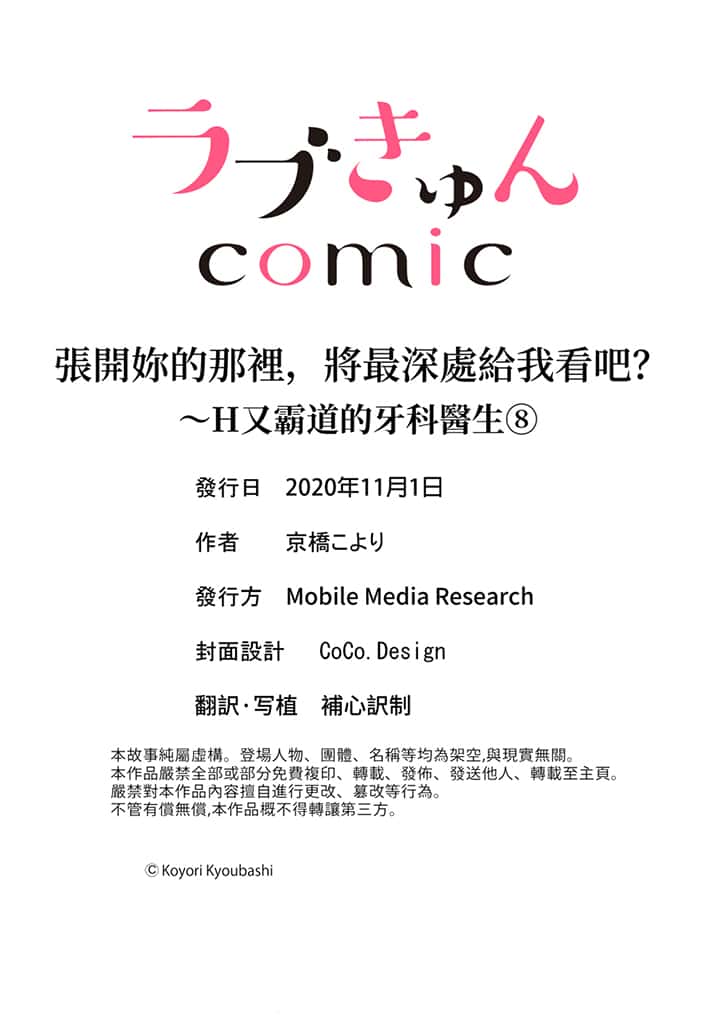 ラブきゅん
comic

張開妳的那裡，將最深處給我看吧?
～H又霸道的牙科醫生⑧

發行日 2020年11月1日

作者 京橋こより

發行方 Mobile Media Research

封面設計 CoCo.Design

翻訳·写植 補心訳制

本故事純屬虛構。登場人物、團體、名稱等均為架空,與現實無關。
本作品嚴禁全部或部分免費複印、轉載、發佈、發送他人、轉載至主頁。
嚴禁對本作品內容擅自進行更改、篡改等行為。
不管有償無償,本作品概不得轉讓第三方。

© Koyori Kyoubashi